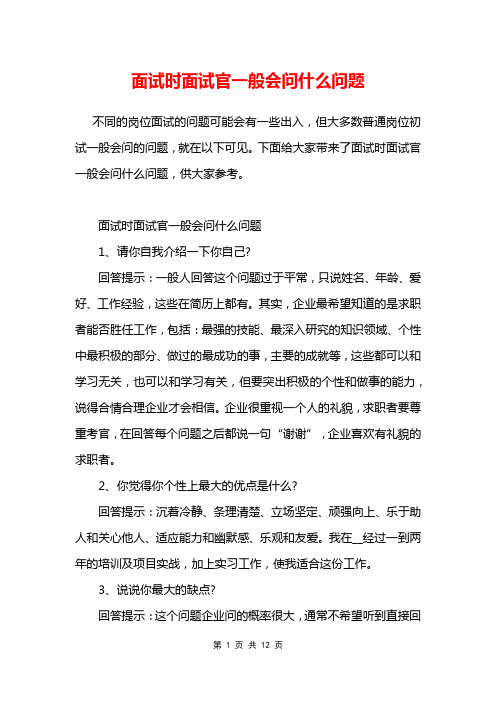 面试时面试官一般会问什么问题

不同的岗位面试的问题可能会有一些出入，但大多数普通岗位初试一般会问的问题，就在以下可见。下面给大家带来了面试时面试官一般会问什么问题，供大家参考。

面试时面试官一般会问什么问题

1、请你自我介绍一下你自己?

回答提示：一般人回答这个问题过于平常，只说姓名、年龄、爱好、工作经验，这些在简历上都有。其实，企业最希望知道的是求职者能否胜任工作，包括：最强的技能、最深入研究的知识领域、个性中最积极的部分、做过的最成功的事，主要的成就等，这些都可以和学习无关，也可以和学习有关，但要突出积极的个性和做事的能力，说得合情合理企业才会相信。企业很重视一个人的礼貌，求职者要尊重考官，在回答每个问题之后都说一句“谢谢”，企业喜欢有礼貌的求职者。

2、你觉得你个性上最大的优点是什么?

回答提示：沉着冷静、条理清楚、立场坚定、顽强向上、乐于助人和关心他人、适应能力和幽默感、乐观和友爱。我在__经过一到两年的培训及项目实战，加上实习工作，使我适合这份工作。

3、说说你最大的缺点?

回答提示：这个问题企业问的概率很大，通常不希望听到直接回

第 1 页 共 12 页